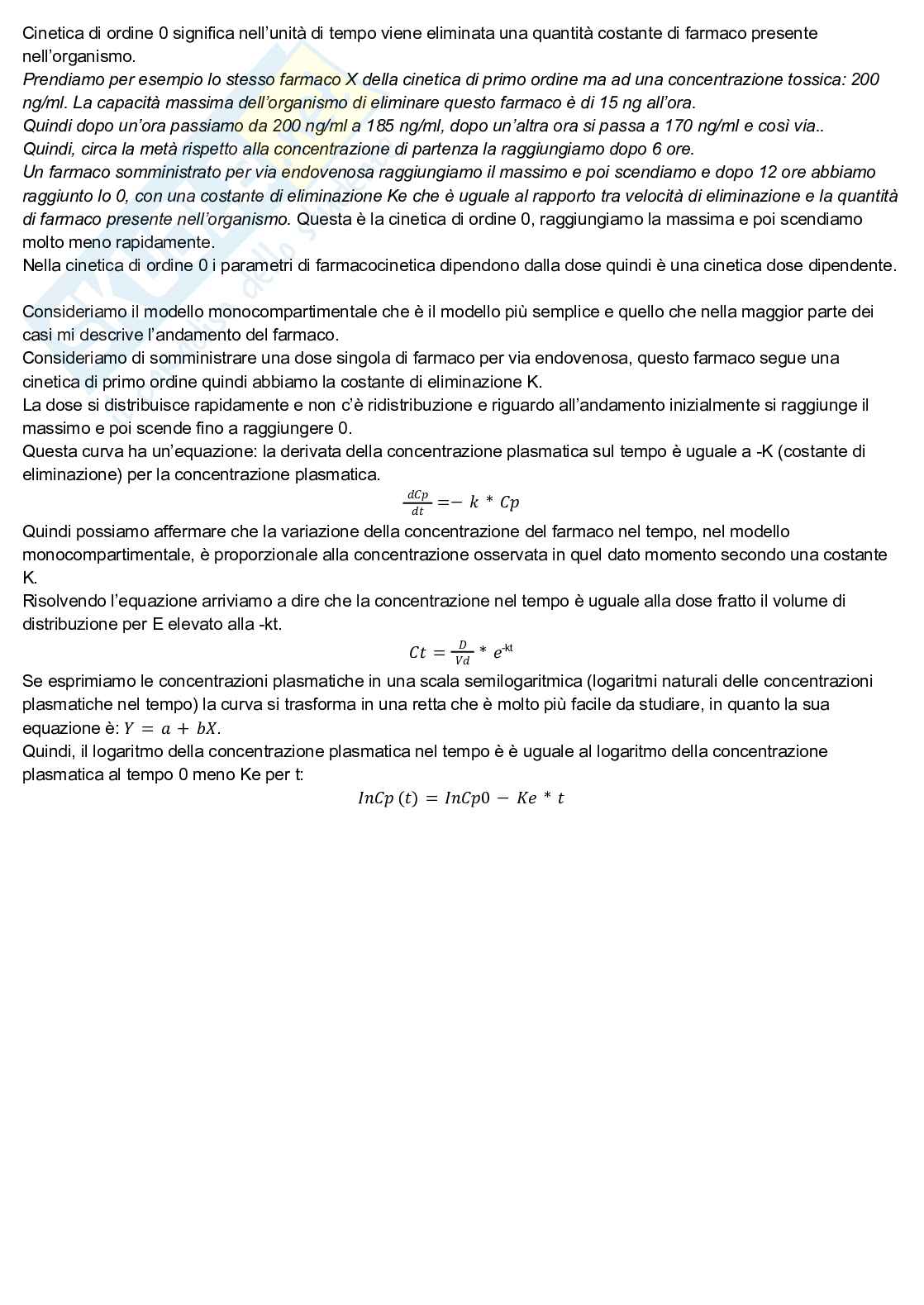 Cinetica di ordine 0 significa nell'unità di tempo viene eliminata una quantità costante di farmaco presente nell'organismo.
Prendiamo per esempio lo stesso farmaco X della cinetica di primo ordine ma ad una concentrazione tossica: 200 ng/ml. La capacità massima dell'organismo di eliminare questo farmaco è di 15 ng all'ora.
Quindi dopo un'ora passiamo da 200 ng/ml a 185 ng/ml, dopo un'altra ora si passa a 170 ng/ml e così via..
Quindi, circa la metà rispetto alla concentrazione di partenza la raggiungiamo dopo 6 ore.
Un farmaco somministrato per via endovenosa raggiungiamo il massimo e poi scendiamo e dopo 12 ore abbiamo raggiunto lo 0, con una costante di eliminazione Ke che è uguale al rapporto tra velocità di eliminazione e la quantità di farmaco presente nell'organismo. Questa è la cinetica di ordine 0, raggiungiamo la massima e poi scendiamo molto meno rapidamente.
Nella cinetica di ordine 0 i parametri di farmacocinetica dipendono dalla dose quindi è una cinetica dose dipendente.

Consideriamo il modello monocompartimentale che è il modello più semplice e quello che nella maggior parte dei casi mi descrive l'andamento del farmaco.
Consideriamo di somministrare una dose singola di farmaco per via endovenosa, questo farmaco segue una cinetica di primo ordine quindi abbiamo la costante di eliminazione K.
La dose si distribuisce rapidamente e non c'è ridistribuzione e riguardo all'andamento inizialmente si raggiunge il massimo e poi scende fino a raggiungere 0.
Questa curva ha un'equazione: la derivata della concentrazione plasmatica sul tempo è uguale a -K (costante di eliminazione) per la concentrazione plasmatica.
$\frac{dCp}{dt} = - k * Cp$
Quindi possiamo affermare che la variazione della concentrazione del farmaco nel tempo, nel modello monocompartimentale, è proporzionale alla concentrazione osservata in quel dato momento secondo una costante K.
Risolvendo l'equazione arriviamo a dire che la concentrazione nel tempo è uguale alla dose fratto il volume di distribuzione per E elevato alla -kt.
$Ct = \frac{D}{Vd} * e^{-kt}$
Se esprimiamo le concentrazioni plasmatiche in una scala semilogaritmica (logaritmi naturali delle concentrazioni plasmatiche nel tempo) la curva si trasforma in una retta che è molto più facile da studiare, in quanto la sua equazione è: $Y = a + bX$.
Quindi, il logaritmo della concentrazione plasmatica nel tempo è è uguale al logaritmo della concentrazione plasmatica al tempo 0 meno Ke per t:
$InCp\,(t) = InCp0 - Ke * t$